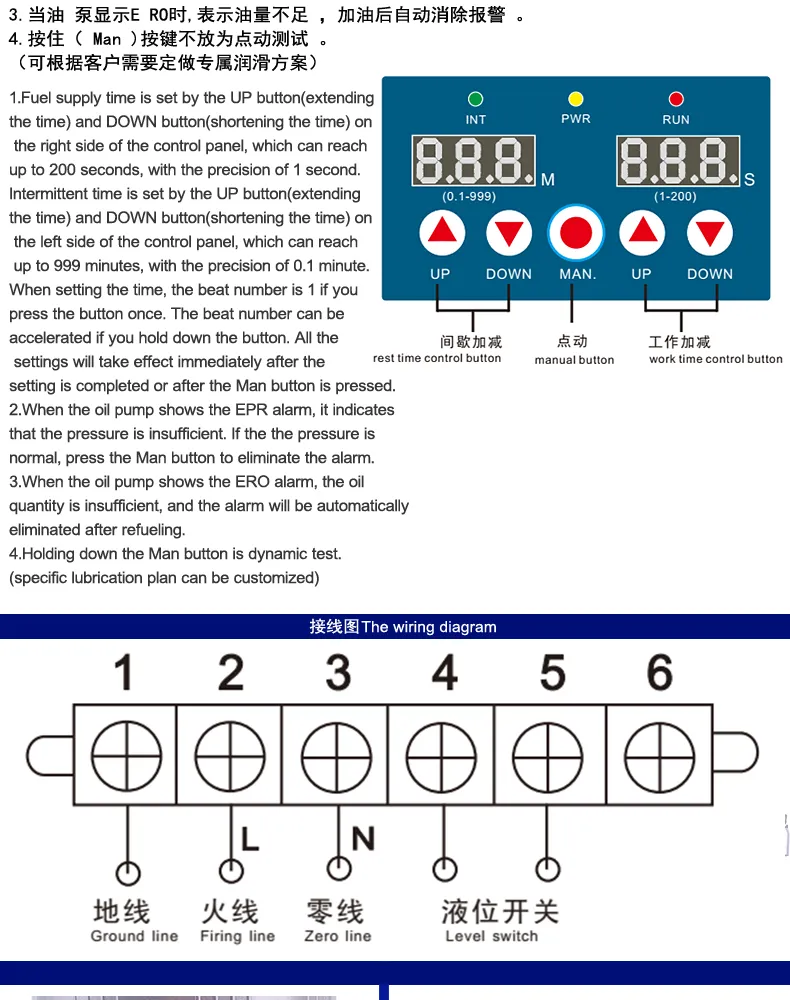 3. 当油 泵显示E RO时, 表示油量不足 ， 加油后自动消除报警 。
4. 按住（ Man ）按键不放为点动测试 。
（可根据客户需要定做专属润滑方案）

1.Fuel supply time is set by the UP button(extending the time) and DOWN button(shortening the time) on the right side of the control panel, which can reach up to 200 seconds, with the precision of 1 second. Intermittent time is set by the UP button(extending the time) and DOWN button(shortening the time) on the left side of the control panel, which can reach up to 999 minutes, with the precision of 0.1 minute. When setting the time, the beat number is 1 if you press the button once. The beat number can be accelerated if you hold down the button. All the settings will take effect immediately after the setting is completed or after the Man button is pressed.
2.When the oil pump shows the EPR alarm, it indicates that the pressure is insufficient. If the the pressure is normal, press the Man button to eliminate the alarm.
3.When the oil pump shows the ERO alarm, the oil quantity is insufficient, and the alarm will be automatically eliminated after refueling.
4.Holding down the Man button is dynamic test.
(specific lubrication plan can be customized)

INT PWR RUN
8.8.8. M
(0.1-999)
8.8.8. S
(1-200)
UP DOWN MAN. UP DOWN
间歇加减
rest time control button
点动
manual button
工作加减
work time control button

接线图The wiring diagram

1 2 3 4 5 6
L N
地线
Ground line
火线
Firing line
零线
Zero line
液位开关
Level switch